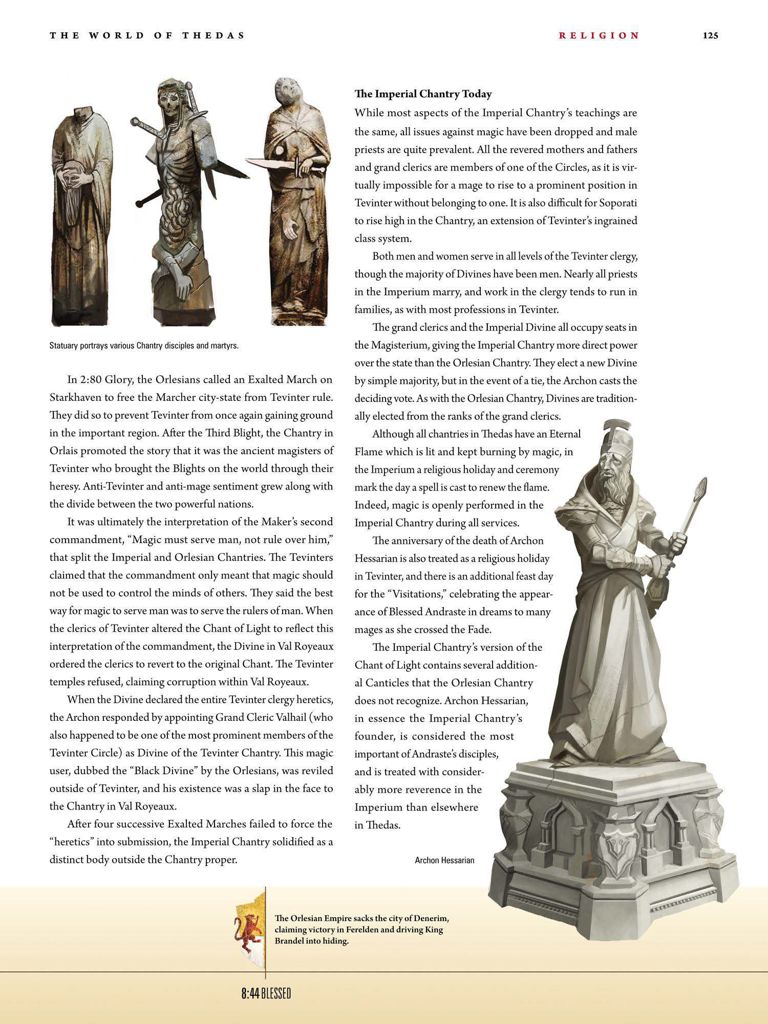 THE WORLD OF THEDAS RELIGION 125

Statuary portrays various Chantry disciples and martyrs.

In 2:80 Glory, the Orlesians called an Exalted March on Starkhaven to free the Marcher city-state from Tevinter rule. They did so to prevent Tevinter from once again gaining ground in the important region. After the Third Blight, the Chantry in Orlais promoted the story that it was the ancient magisters of Tevinter who brought the Blights on the world through their heresy. Anti-Tevinter and anti-mage sentiment grew along with the divide between the two powerful nations.

It was ultimately the interpretation of the Maker's second commandment, "Magic must serve man, not rule over him," that split the Imperial and Orlesian Chantries. The Tevinters claimed that the commandment only meant that magic should not be used to control the minds of others. They said the best way for magic to serve man was to serve the rulers of man. When the clerics of Tevinter altered the Chant of Light to reflect this interpretation of the commandment, the Divine in Val Royeaux ordered the clerics to revert to the original Chant. The Tevinter temples refused, claiming corruption within Val Royeaux.

When the Divine declared the entire Tevinter clergy heretics, the Archon responded by appointing Grand Cleric Valhail (who also happened to be one of the most prominent members of the Tevinter Circle) as Divine of the Tevinter Chantry. This magic user, dubbed the "Black Divine" by the Orlesians, was reviled outside of Tevinter, and his existence was a slap in the face to the Chantry in Val Royeaux.

After four successive Exalted Marches failed to force the "heretics" into submission, the Imperial Chantry solidified as a distinct body outside the Chantry proper.

The Imperial Chantry Today

While most aspects of the Imperial Chantry's teachings are the same, all issues against magic have been dropped and male priests are quite prevalent. All the revered mothers and fathers and grand clerics are members of one of the Circles, as it is virtually impossible for a mage to rise to a prominent position in Tevinter without belonging to one. It is also difficult for Soporati to rise high in the Chantry, an extension of Tevinter's ingrained class system.

Both men and women serve in all levels of the Tevinter clergy, though the majority of Divines have been men. Nearly all priests in the Imperium marry, and work in the clergy tends to run in families, as with most professions in Tevinter.

The grand clerics and the Imperial Divine all occupy seats in the Magisterium, giving the Imperial Chantry more direct power over the state than the Orlesian Chantry. They elect a new Divine by simple majority, but in the event of a tie, the Archon casts the deciding vote. As with the Orlesian Chantry, Divines are traditionally elected from the ranks of the grand clerics.

Although all chantries in Thedas have an Eternal Flame which is lit and kept burning by magic, in the Imperium a religious holiday and ceremony mark the day a spell is cast to renew the flame. Indeed, magic is openly performed in the Imperial Chantry during all services.

The anniversary of the death of Archon Hessarian is also treated as a religious holiday in Tevinter, and there is an additional feast day for the "Visitations," celebrating the appearance of Blessed Andraste in dreams to many mages as she crossed the Fade.

The Imperial Chantry's version of the Chant of Light contains several additional Canticles that the Orlesian Chantry does not recognize. Archon Hessarian, in essence the Imperial Chantry's founder, is considered the most important of Andraste's disciples, and is treated with considerably more reverence in the Imperium than elsewhere in Thedas.

Archon Hessarian

The Orlesian Empire sacks the city of Denerim, claiming victory in Ferelden and driving King Brandel into hiding.

8:44 BLESSED